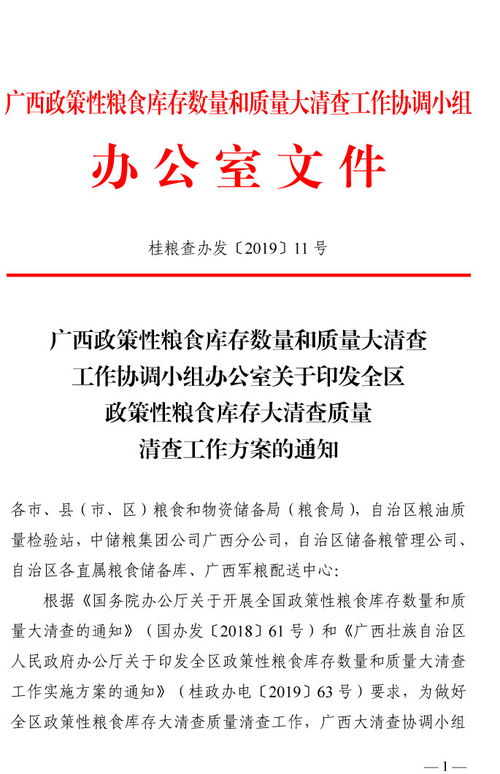 广西政策性粮食库存数量和质量大清查工作协调小组

办公室文件

桂粮查办发〔2019〕11号

广西政策性粮食库存数量和质量大清查工作协调小组办公室关于印发全区政策性粮食库存大清查质量清查工作方案的通知

各市、县（市、区）粮食和物资储备局（粮食局），自治区粮油质量检验站，中储粮集团公司广西分公司，自治区储备粮管理公司、自治区各直属粮食储备库、广西军粮配送中心：

根据《国务院办公厅关于开展全国政策性粮食库存数量和质量大清查的通知》（国办发〔2018〕61号）和《广西壮族自治区人民政府办公厅关于印发全区政策性粮食库存数量和质量大清查工作实施方案的通知》（桂政办电〔2019〕63号）要求，为做好全区政策性粮食库存大清查质量清查工作，广西大清查协调小组

—1—